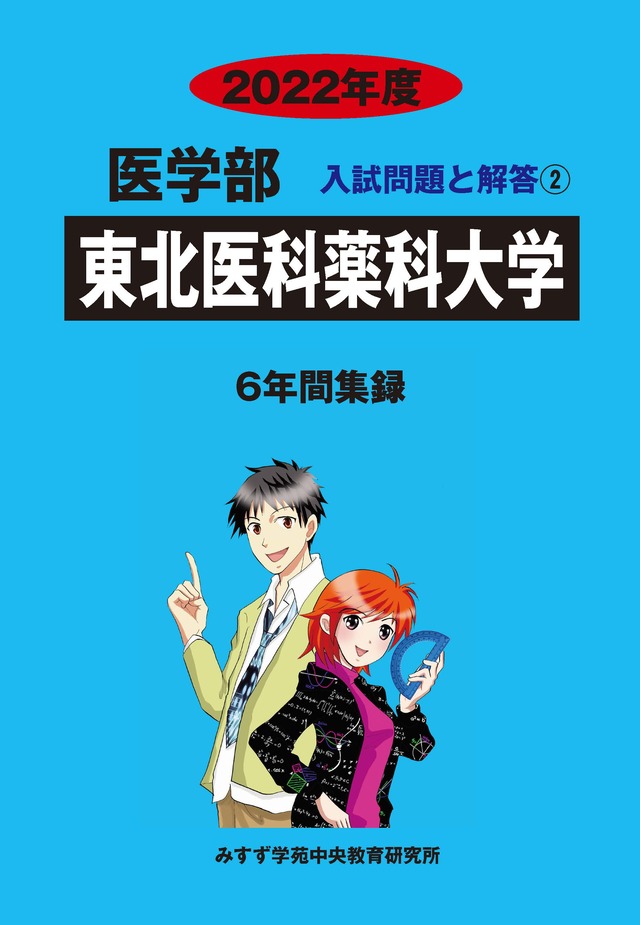 2022年度

医学部

入試問題と解答②

東北医科薬科大学

6年間集録

みすず学苑中央教育研究所